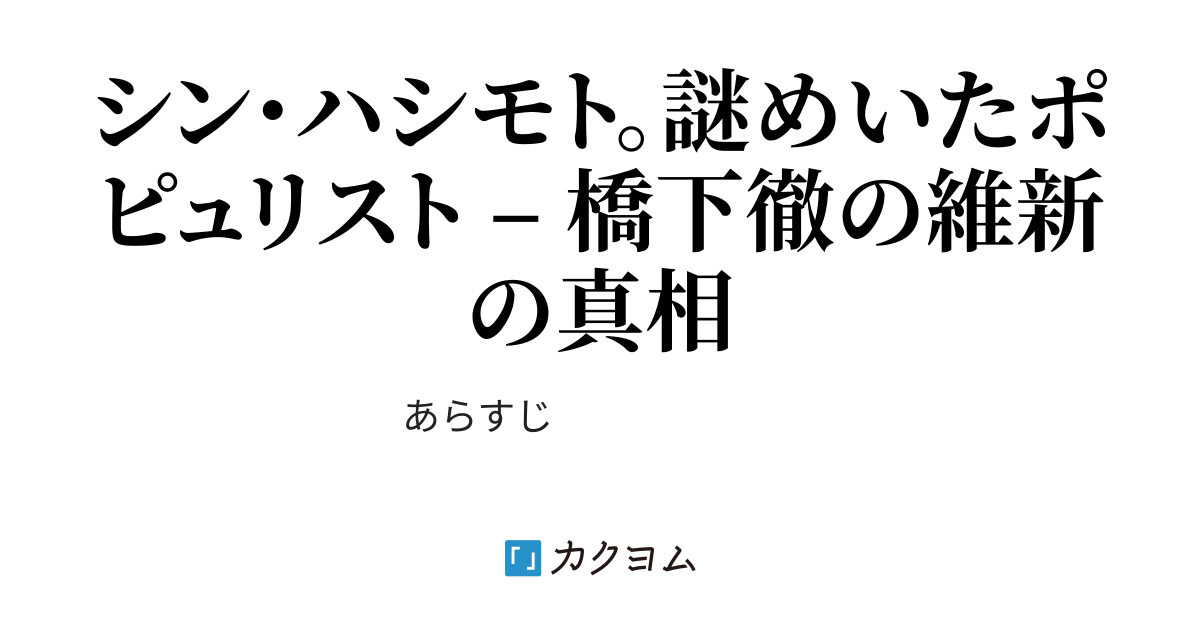 シン・ハシモト。謎めいたポピュリスト – 橋下徹の維新の真相

あらすじ

カクヨム